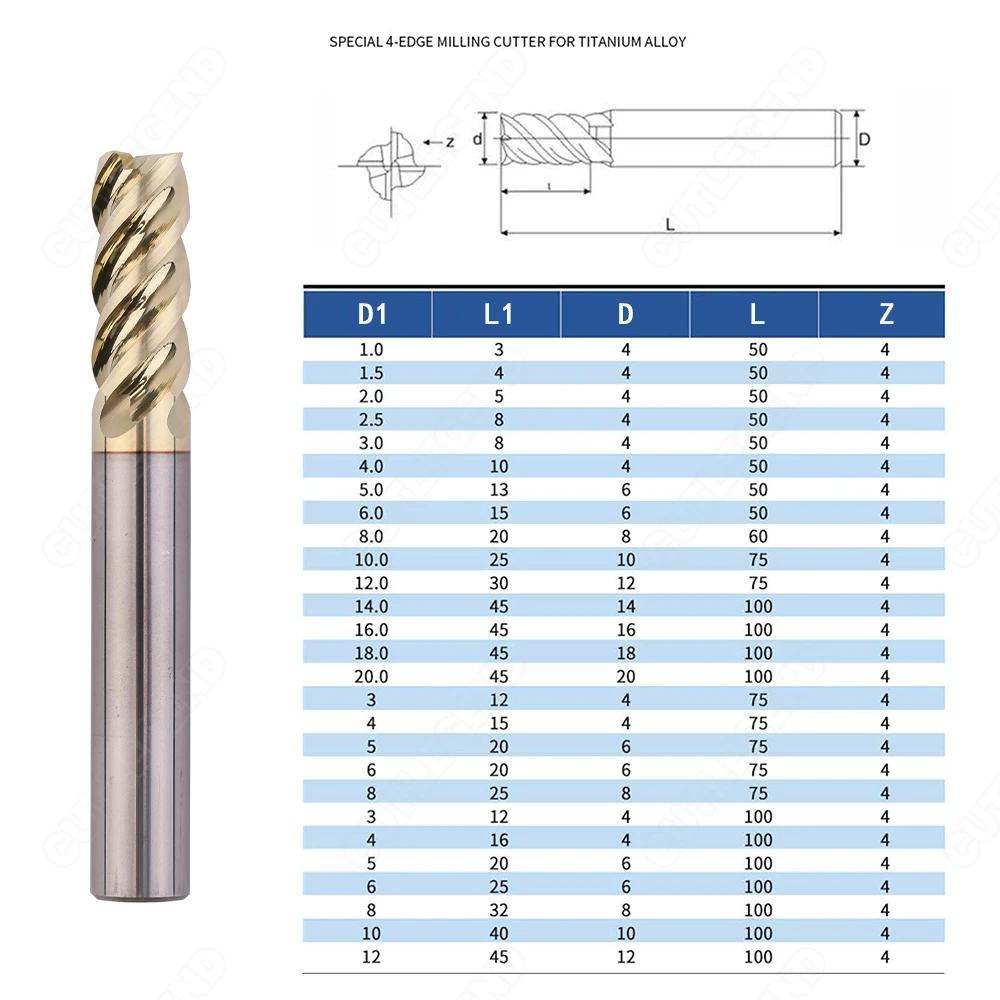 SPECIAL 4-EDGE MILLING CUTTER FOR TITANIUM ALLOY

z
d
D
l
L

| D1 | L1 | D | L | Z |
|---|---|---|---|---|
| 1.0 | 3 | 4 | 50 | 4 |
| 1.5 | 4 | 4 | 50 | 4 |
| 2.0 | 5 | 4 | 50 | 4 |
| 2.5 | 8 | 4 | 50 | 4 |
| 3.0 | 8 | 4 | 50 | 4 |
| 4.0 | 10 | 4 | 50 | 4 |
| 5.0 | 13 | 6 | 50 | 4 |
| 6.0 | 15 | 6 | 50 | 4 |
| 8.0 | 20 | 8 | 60 | 4 |
| 10.0 | 25 | 10 | 75 | 4 |
| 12.0 | 30 | 12 | 75 | 4 |
| 14.0 | 45 | 14 | 100 | 4 |
| 16.0 | 45 | 16 | 100 | 4 |
| 18.0 | 45 | 18 | 100 | 4 |
| 20.0 | 45 | 20 | 100 | 4 |
| 3 | 12 | 4 | 75 | 4 |
| 4 | 15 | 4 | 75 | 4 |
| 5 | 20 | 6 | 75 | 4 |
| 6 | 20 | 6 | 75 | 4 |
| 8 | 25 | 8 | 75 | 4 |
| 3 | 12 | 4 | 100 | 4 |
| 4 | 16 | 4 | 100 | 4 |
| 5 | 20 | 6 | 100 | 4 |
| 6 | 25 | 6 | 100 | 4 |
| 8 | 32 | 8 | 100 | 4 |
| 10 | 40 | 10 | 100 | 4 |
| 12 | 45 | 12 | 100 | 4 |